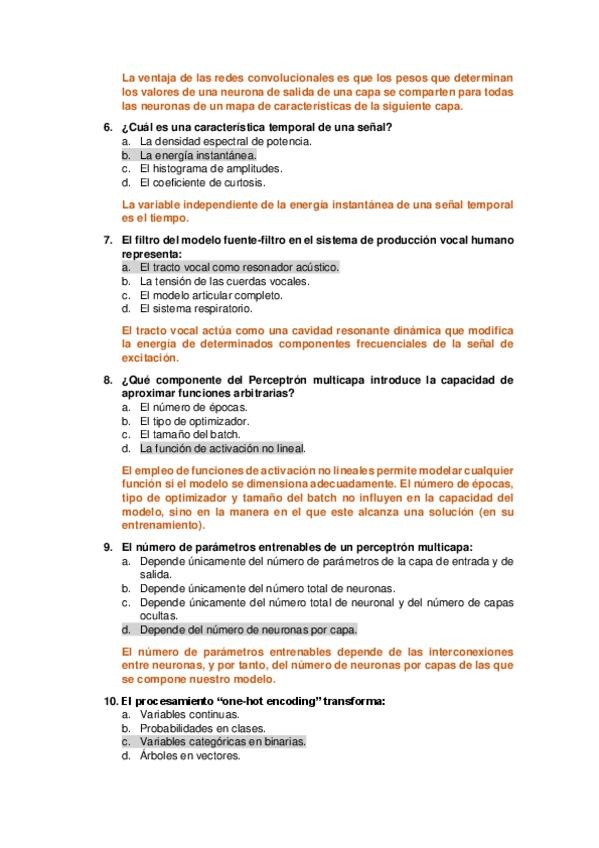 La ventaja de las redes convolucionales es que los pesos que determinan los valores de una neurona de salida de una capa se comparten para todas las neuronas de un mapa de características de la siguiente capa.

6. ¿Cuál es una característica temporal de una señal?
a. La densidad espectral de potencia.
b. La energía instantánea.
c. El histograma de amplitudes.
d. El coeficiente de curtosis.

La variable independiente de la energía instantánea de una señal temporal es el tiempo.

7. El filtro del modelo fuente-filtro en el sistema de producción vocal humano representa:
a. El tracto vocal como resonador acústico.
b. La tensión de las cuerdas vocales.
c. El modelo articular completo.
d. El sistema respiratorio.

El tracto vocal actúa como una cavidad resonante dinámica que modifica la energía de determinados componentes frecuenciales de la señal de excitación.

8. ¿Qué componente del Perceptrón multicapa introduce la capacidad de aproximar funciones arbitrarias?
a. El número de épocas.
b. El tipo de optimizador.
c. El tamaño del batch.
d. La función de activación no lineal.

El empleo de funciones de activación no lineales permite modelar cualquier función si el modelo se dimensiona adecuadamente. El número de épocas, tipo de optimizador y tamaño del batch no influyen en la capacidad del modelo, sino en la manera en el que este alcanza una solución (en su entrenamiento).

9. El número de parámetros entrenables de un perceptrón multicapa:
a. Depende únicamente del número de parámetros de la capa de entrada y de salida.
b. Depende únicamente del número total de neuronas.
c. Depende únicamente del número total de neuronal y del número de capas ocultas.
d. Depende del número de neuronas por capa.

El número de parámetros entrenables depende de las interconexiones entre neuronas, y por tanto, del número de neuronas por capas de las que se compone nuestro modelo.

10. El procesamiento "one-hot encoding" transforma:
a. Variables continuas.
b. Probabilidades en clases.
c. Variables categóricas en binarias.
d. Árboles en vectores.